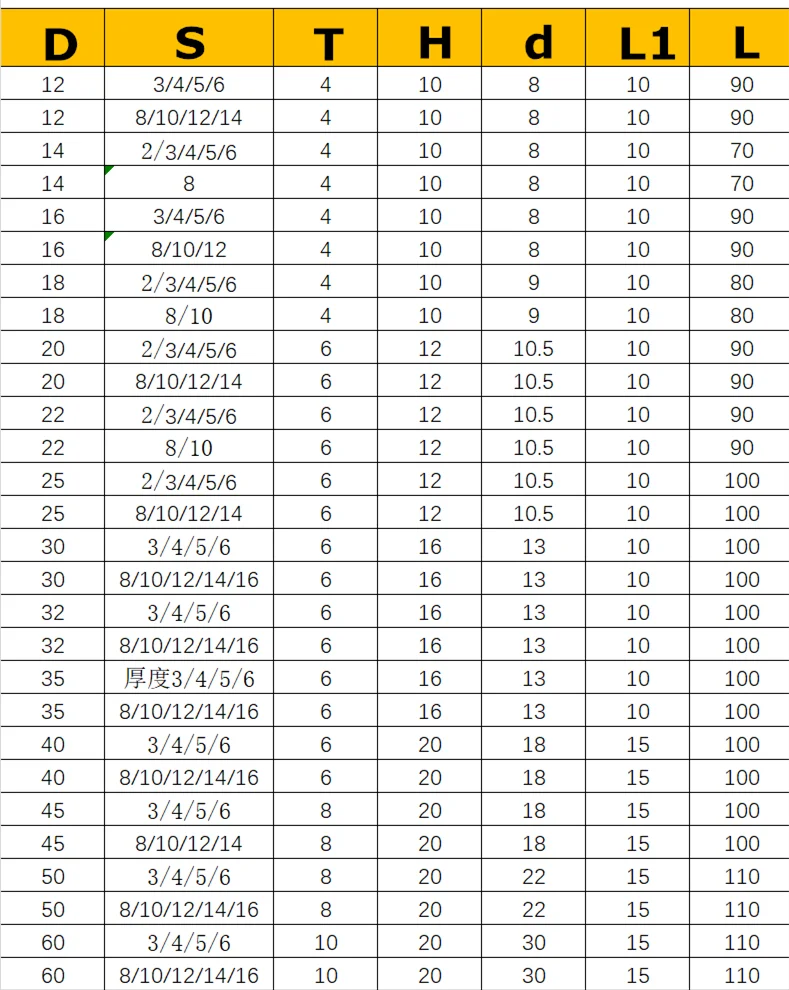 | D | S | T | H | d | L1 | L |
|---|---|---|---|---|---|---|
| 12 | 3/4/5/6 | 4 | 10 | 8 | 10 | 90 |
| 12 | 8/10/12/14 | 4 | 10 | 8 | 10 | 90 |
| 14 | 2/3/4/5/6 | 4 | 10 | 8 | 10 | 70 |
| 14 | 8 | 4 | 10 | 8 | 10 | 70 |
| 16 | 3/4/5/6 | 4 | 10 | 8 | 10 | 90 |
| 16 | 8/10/12 | 4 | 10 | 8 | 10 | 90 |
| 18 | 2/3/4/5/6 | 4 | 10 | 9 | 10 | 80 |
| 18 | 8/10 | 4 | 10 | 9 | 10 | 80 |
| 20 | 2/3/4/5/6 | 6 | 12 | 10.5 | 10 | 90 |
| 20 | 8/10/12/14 | 6 | 12 | 10.5 | 10 | 90 |
| 22 | 2/3/4/5/6 | 6 | 12 | 10.5 | 10 | 90 |
| 22 | 8/10 | 6 | 12 | 10.5 | 10 | 90 |
| 25 | 2/3/4/5/6 | 6 | 12 | 10.5 | 10 | 100 |
| 25 | 8/10/12/14 | 6 | 12 | 10.5 | 10 | 100 |
| 30 | 3/4/5/6 | 6 | 16 | 13 | 10 | 100 |
| 30 | 8/10/12/14/16 | 6 | 16 | 13 | 10 | 100 |
| 32 | 3/4/5/6 | 6 | 16 | 13 | 10 | 100 |
| 32 | 8/10/12/14/16 | 6 | 16 | 13 | 10 | 100 |
| 35 | 厚度3/4/5/6 | 6 | 16 | 13 | 10 | 100 |
| 35 | 8/10/12/14/16 | 6 | 16 | 13 | 10 | 100 |
| 40 | 3/4/5/6 | 6 | 20 | 18 | 15 | 100 |
| 40 | 8/10/12/14/16 | 6 | 20 | 18 | 15 | 100 |
| 45 | 3/4/5/6 | 8 | 20 | 18 | 15 | 100 |
| 45 | 8/10/12/14 | 8 | 20 | 18 | 15 | 100 |
| 50 | 3/4/5/6 | 8 | 20 | 22 | 15 | 110 |
| 50 | 8/10/12/14/16 | 8 | 20 | 22 | 15 | 110 |
| 60 | 3/4/5/6 | 10 | 20 | 30 | 15 | 110 |
| 60 | 8/10/12/14/16 | 10 | 20 | 30 | 15 | 110 |